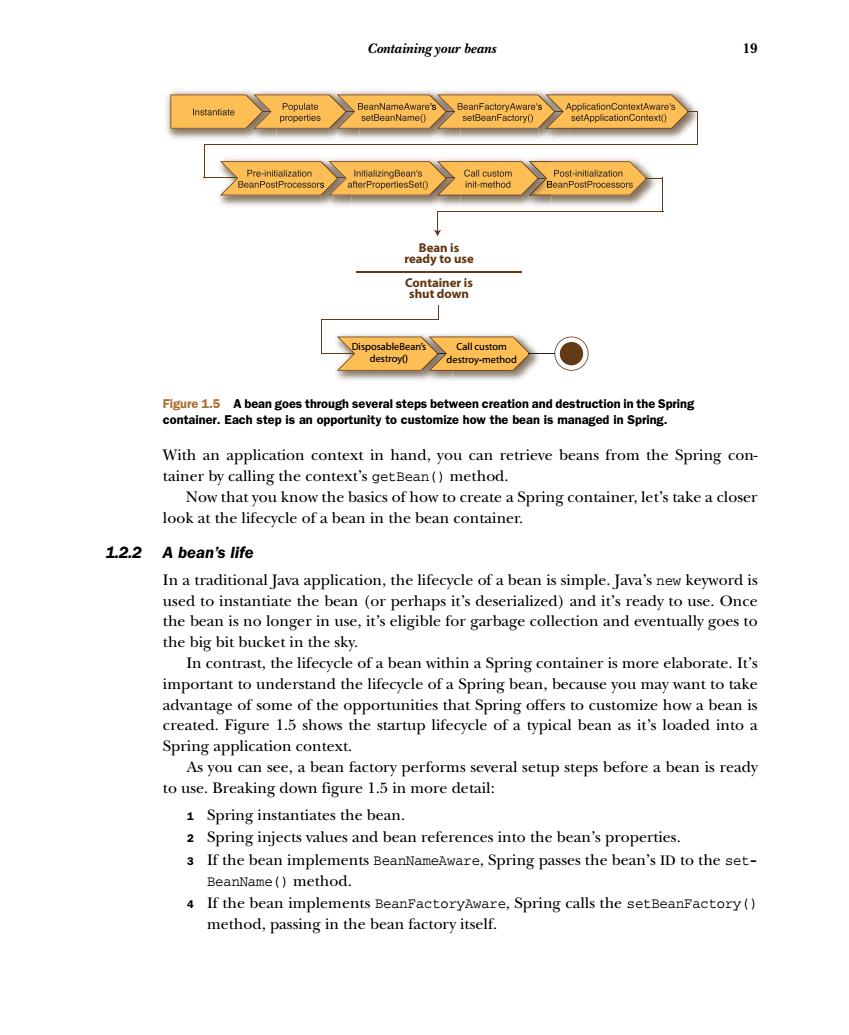 Containing your beans 19

Instantiate

Populate properties

BeanNameAware's setBeanName()

BeanFactoryAware's setBeanFactory()

ApplicationContextAware's setApplicationContext()

Pre-initialization BeanPostProcessors

InitializingBean's afterPropertiesSet()

Call custom init-method

Post-initialization BeanPostProcessors

Bean is ready to use

Container is shut down

DisposableBean's destroy()

Call custom destroy-method

Figure 1.5 A bean goes through several steps between creation and destruction in the Spring container. Each step is an opportunity to customize how the bean is managed in Spring.

With an application context in hand, you can retrieve beans from the Spring container by calling the context's getBean() method.

Now that you know the basics of how to create a Spring container, let's take a closer look at the lifecycle of a bean in the bean container.

1.2.2 A bean's life

In a traditional Java application, the lifecycle of a bean is simple. Java's new keyword is used to instantiate the bean (or perhaps it's deserialized) and it's ready to use. Once the bean is no longer in use, it's eligible for garbage collection and eventually goes to the big bit bucket in the sky.

In contrast, the lifecycle of a bean within a Spring container is more elaborate. It's important to understand the lifecycle of a Spring bean, because you may want to take advantage of some of the opportunities that Spring offers to customize how a bean is created. Figure 1.5 shows the startup lifecycle of a typical bean as it's loaded into a Spring application context.

As you can see, a bean factory performs several setup steps before a bean is ready to use. Breaking down figure 1.5 in more detail:

1 Spring instantiates the bean.
2 Spring injects values and bean references into the bean's properties.
3 If the bean implements BeanNameAware, Spring passes the bean's ID to the setBeanName() method.
4 If the bean implements BeanFactoryAware, Spring calls the setBeanFactory() method, passing in the bean factory itself.